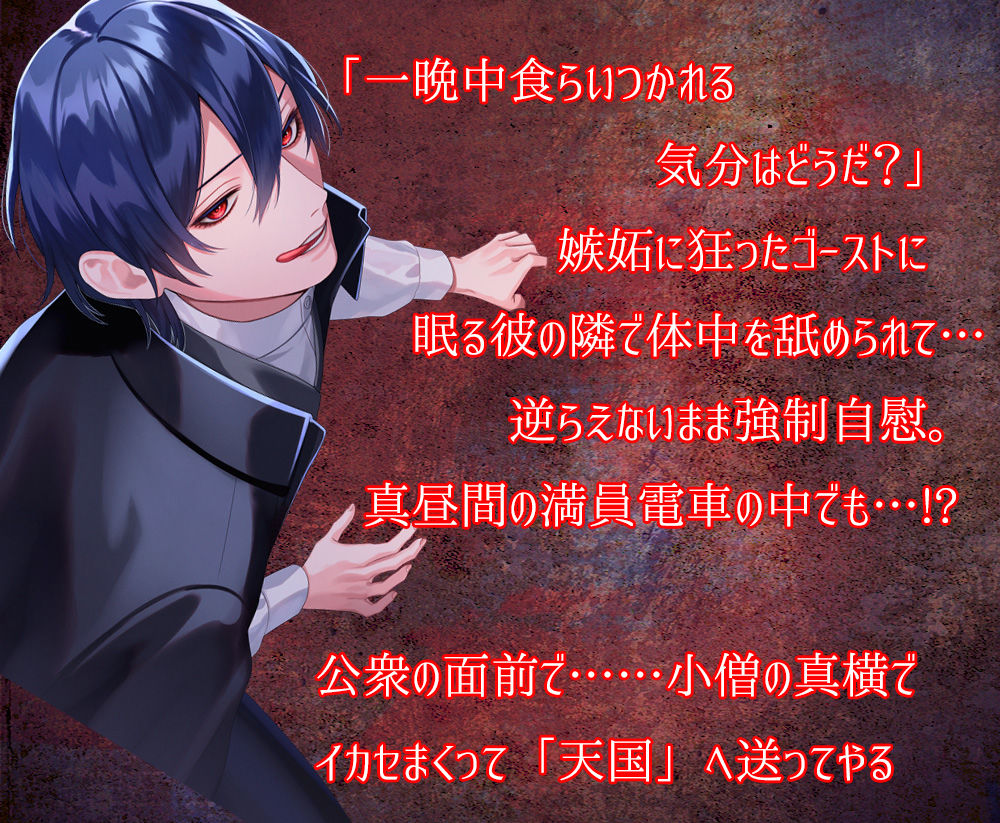 「一晩中食らいつかれる
気分はどうだ？」

嫉妬に狂ったゴーストに
眠る彼の隣で体中を舐められて…
逆らえないまま強制自慰。
真昼間の満員電車の中でも…!?

公衆の面前で……小僧の真横で
イカセまくって「天国」へ送ってやる